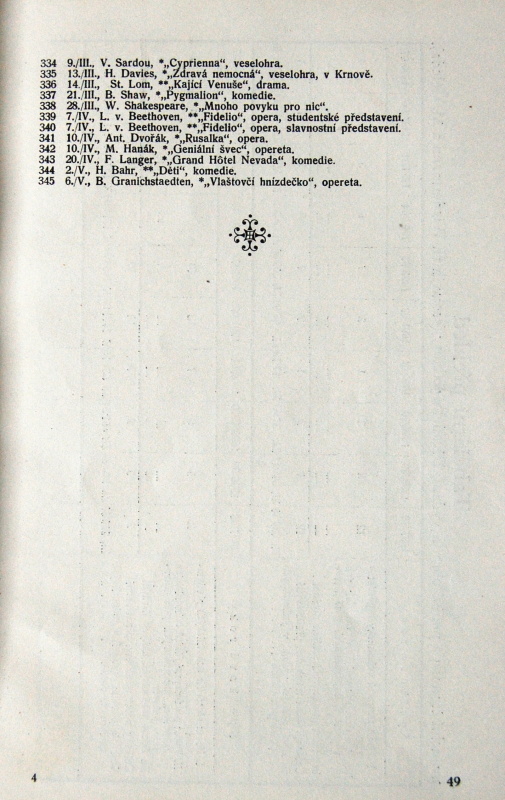 334 9./III., V. Sardou, *„Cyprienna“, veselohra.
335 13./III., H. Davies, *„Zdravá nemocná“, veselohra, v Krnově.
336 14./III., St. Lom, **„Kající Venuše“, drama.
337 21./III., B. Shaw, *„Pygmalion“, komedie.
338 28./III., W. Shakespeare, *„Mnoho povyku pro nic“.
339 7./IV., L. v. Beethoven, **„Fidelio“, opera, studentské představení.
340 7./IV., L. v. Beethoven, **„Fidelio“, opera, slavnostní představení.
341 10./IV., Ant. Dvořák, *„Rusalka“, opera.
342 10./IV., M. Hanák, *„Geniální švec“, opereta.
343 20./IV., F. Langer, *„Grand Hôtel Nevada“, komedie.
344 2./V., H. Bahr, **„Děti“, komedie.
345 6./V., B. Granichstaedten, *„Vlaštovčí hnízdečko“, opereta.

4

49